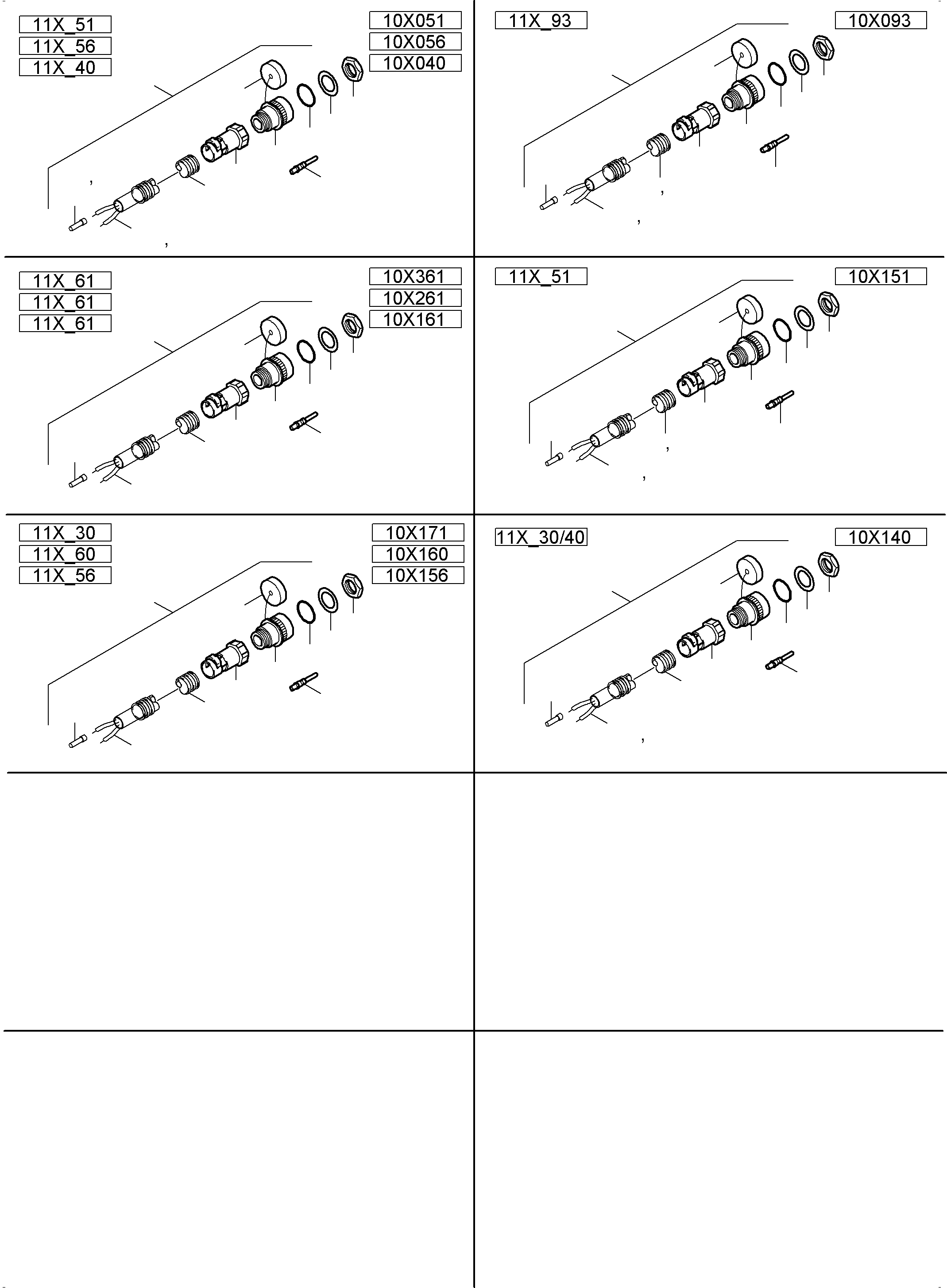 11X_51
11X_56
11X_40

10X051
10X056
10X040

11X_93

10X093

11X_61
11X_61
11X_61

10X361
10X261
10X161

11X_51

10X151

11X_30
11X_60
11X_56

10X171
10X160
10X156

11X_30/40

10X140